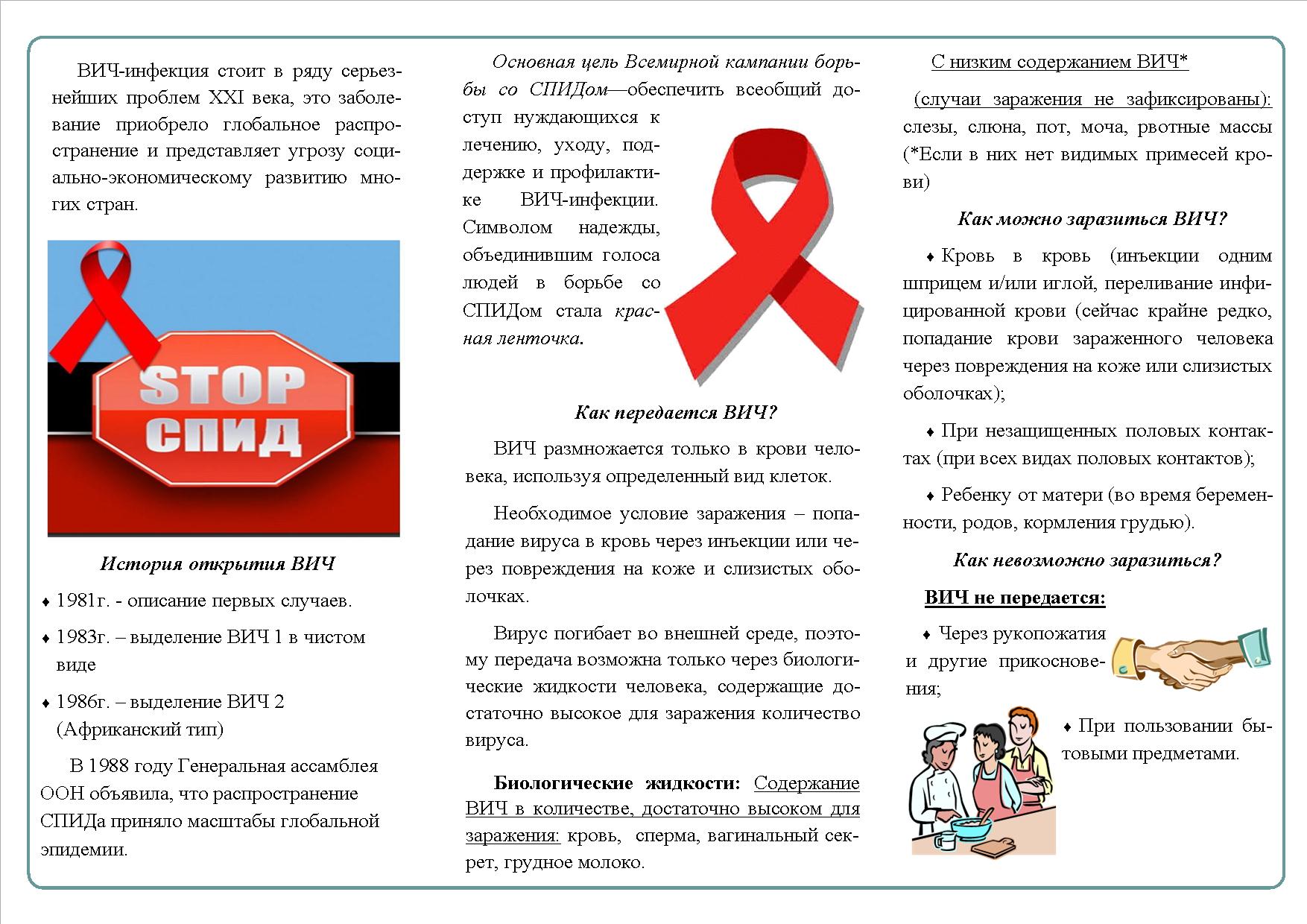 ВИЧ-инфекция стоит в ряду серьезнейших проблем XXI века, это заболевание приобрело глобальное распространение и представляет угрозу социально-экономическому развитию многих стран.

STOP СПИД

История открытия ВИЧ

♦ 1981г. - описание первых случаев.

♦ 1983г. – выделение ВИЧ 1 в чистом виде

♦ 1986г. – выделение ВИЧ 2 (Африканский тип)

В 1988 году Генеральная ассамблея ООН объявила, что распространение СПИДа приняло масштабы глобальной эпидемии.

Основная цель Всемирной кампании борьбы со СПИДом—обеспечить всеобщий доступ нуждающихся к лечению, уходу, поддержке и профилактике ВИЧ-инфекции. Символом надежды, объединившим голоса людей в борьбе со СПИДом стала красная ленточка.

Как передается ВИЧ?

ВИЧ размножается только в крови человека, используя определенный вид клеток.

Необходимое условие заражения – попадание вируса в кровь через инъекции или через повреждения на коже и слизистых оболочках.

Вирус погибает во внешней среде, поэтому передача возможна только через биологические жидкости человека, содержащие достаточно высокое для заражения количество вируса.

Биологические жидкости: Содержание ВИЧ в количестве, достаточно высоком для заражения: кровь, сперма, вагинальный секрет, грудное молоко.

С низким содержанием ВИЧ*

(случаи заражения не зафиксированы): слезы, слюна, пот, моча, рвотные массы (*Если в них нет видимых примесей крови)

Как можно заразиться ВИЧ?

♦ Кровь в кровь (инъекции одним шприцем и/или иглой, переливание инфицированной крови (сейчас крайне редко, попадание крови зараженного человека через повреждения на коже или слизистых оболочках);

♦ При незащищенных половых контактах (при всех видах половых контактов);

♦ Ребенку от матери (во время беременности, родов, кормления грудью).

Как невозможно заразиться?

ВИЧ не передается:

♦ Через рукопожатия и другие прикосновения;

♦ При пользовании бытовыми предметами.